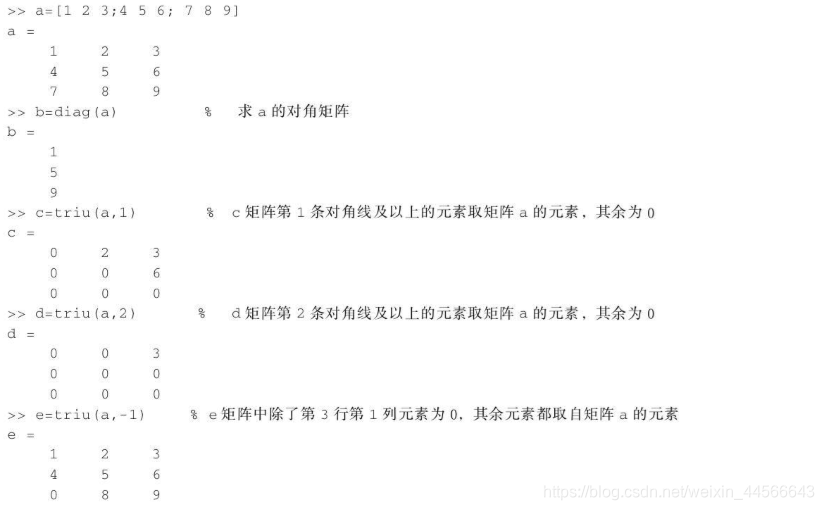 >> a=[1 2 3;4 5 6; 7 8 9]
a =
1 2 3
4 5 6
7 8 9
>> b=diag(a) % 求a的对角矩阵
b =
1
5
9
>> c=triu(a,1) % c矩阵第1条对角线及以上的元素取矩阵a的元素，其余为0
c =
0 2 3
0 0 6
0 0 0
>> d=triu(a,2) % d矩阵第2条对角线及以上的元素取矩阵a的元素，其余为0
d =
0 0 3
0 0 0
0 0 0
>> e=triu(a,-1) % e矩阵中除了第3行第1列元素为0，其余元素都取自矩阵a的元素
e =
1 2 3
4 5 6
0 8 9

https://blog.csdn.net/weixin_44566643